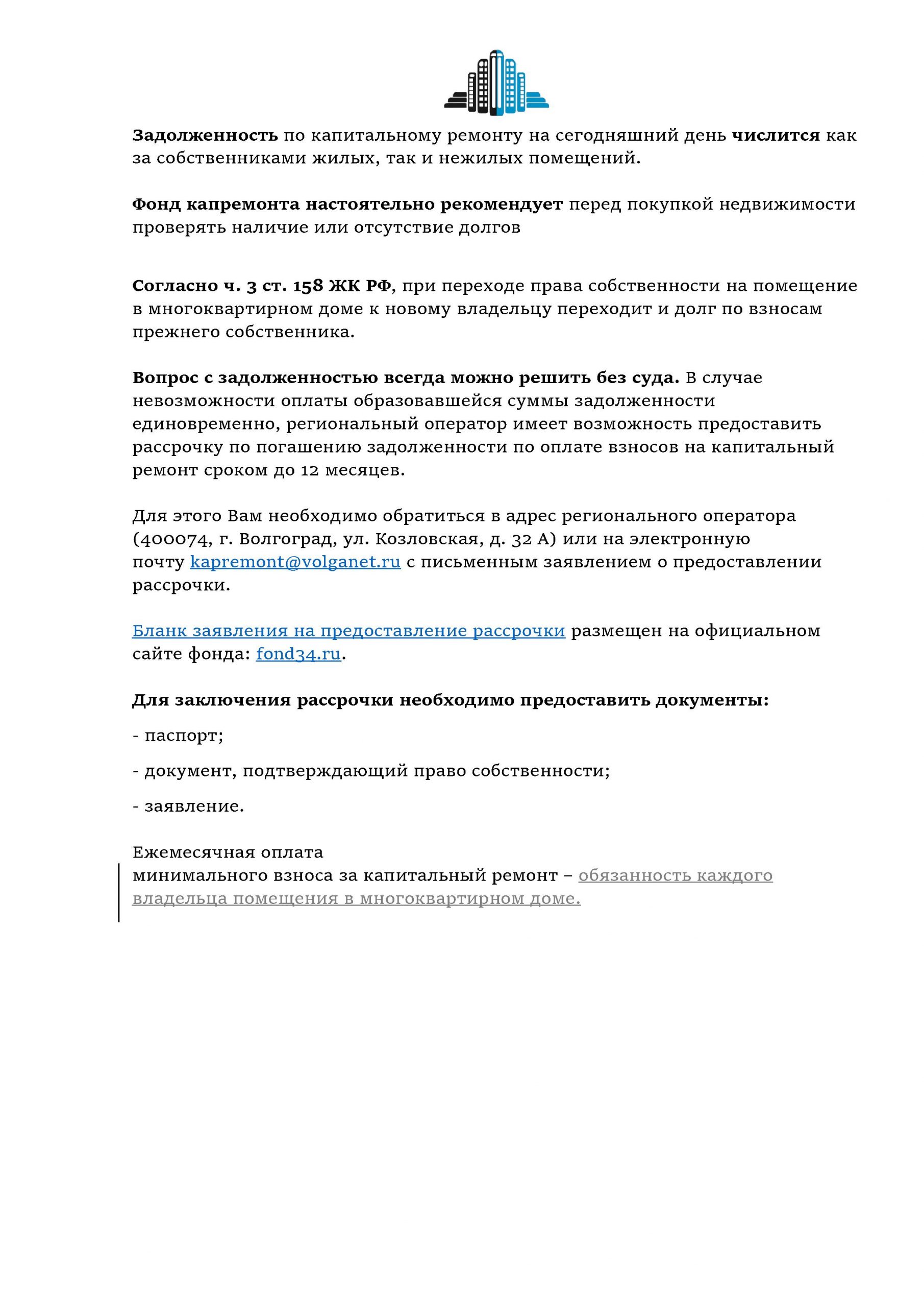 Задолженность по капитальному ремонту на сегодняшний день числится как за собственниками жилых, так и нежилых помещений.

Фонд капремонта настоятельно рекомендует перед покупкой недвижимости проверять наличие или отсутствие долгов

Согласно ч. 3 ст. 158 ЖК РФ, при переходе права собственности на помещение в многоквартирном доме к новому владельцу переходит и долг по взносам прежнего собственника.

Вопрос с задолженностью всегда можно решить без суда. В случае невозможности оплаты образовавшейся суммы задолженности единовременно, региональный оператор имеет возможность предоставить рассрочку по погашению задолженности по оплате взносов на капитальный ремонт сроком до 12 месяцев.

Для этого Вам необходимо обратиться в адрес регионального оператора (400074, г. Волгоград, ул. Козловская, д. 32 А) или на электронную почту kapremont@volganet.ru с письменным заявлением о предоставлении рассрочки.

Бланк заявления на предоставление рассрочки размещен на официальном сайте фонда: fond34.ru.

Для заключения рассрочки необходимо предоставить документы:

- паспорт;

- документ, подтверждающий право собственности;

- заявление.

Ежемесячная оплата
минимального взноса за капитальный ремонт – обязанность каждого владельца помещения в многоквартирном доме.